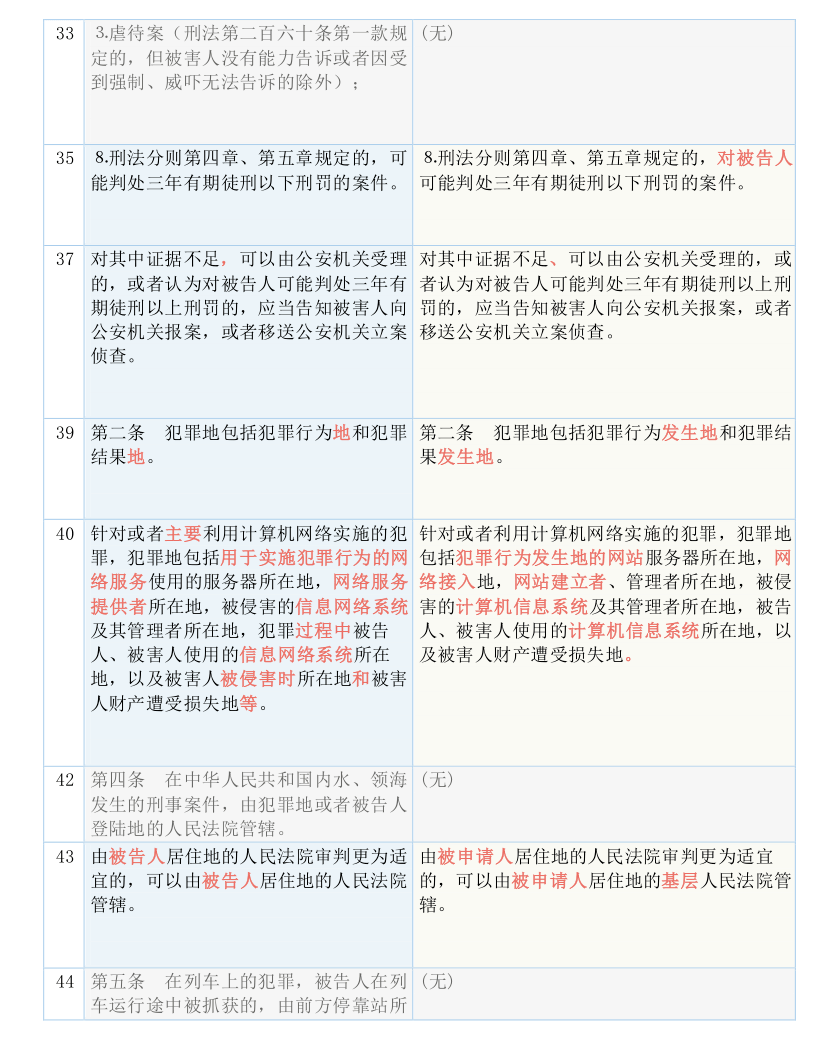 | 33 | 3.虐待案（刑法第二百六十条第一款规定的，但被害人没有能力告诉或者因受到强制、威吓无法告诉的除外）； | （无） |
|---|---|---|
| 35 | 8.刑法分则第四章、第五章规定的，可能判处三年有期徒刑以下刑罚的案件。 | 8.刑法分则第四章、第五章规定的，对被告人可能判处三年有期徒刑以下刑罚的案件。 |
| 37 | 对其中证据不足，可以由公安机关受理的，或者认为对被告人可能判处三年有期徒刑以上刑罚的，应当告知被害人向公安机关报案，或者移送公安机关立案侦查。 | 对其中证据不足、可以由公安机关受理的，或者认为对被告人可能判处三年有期徒刑以上刑罚的，应当告知被害人向公安机关报案，或者移送公安机关立案侦查。 |
| 39 | 第二条　犯罪地包括犯罪行为地和犯罪结果地。 | 第二条　犯罪地包括犯罪行为发生地和犯罪结果发生地。 |
| 40 | 针对或者主要利用计算机网络实施的犯罪，犯罪地包括用于实施犯罪行为的网络服务使用的服务器所在地，网络服务提供者所在地，被侵害的信息网络系统及其管理者所在地，犯罪过程中被告人、被害人使用的信息网络系统所在地，以及被害人被侵害时所在地和被害人财产遭受损失地等。 | 针对或者利用计算机网络实施的犯罪，犯罪地包括犯罪行为发生地的网站服务器所在地，网络接入地，网站建立者、管理者所在地，被侵害的计算机信息系统及其管理者所在地，被告人、被害人使用的计算机信息系统所在地，以及被害人财产遭受损失地。 |
| 42 | 第四条　在中华人民共和国内水、领海发生的刑事案件，由犯罪地或者被告人登陆地的人民法院管辖。 | （无） |
| 43 | 由被告人居住地的人民法院审判更为适宜的，可以由被告人居住地的人民法院管辖。 | 由被申请人居住地的人民法院审判更为适宜的，可以由被申请人居住地的基层人民法院管辖。 |
| 44 | 第五条　在列车上的犯罪，被告人在列车运行途中被抓获的，由前方停靠站所 | （无） |